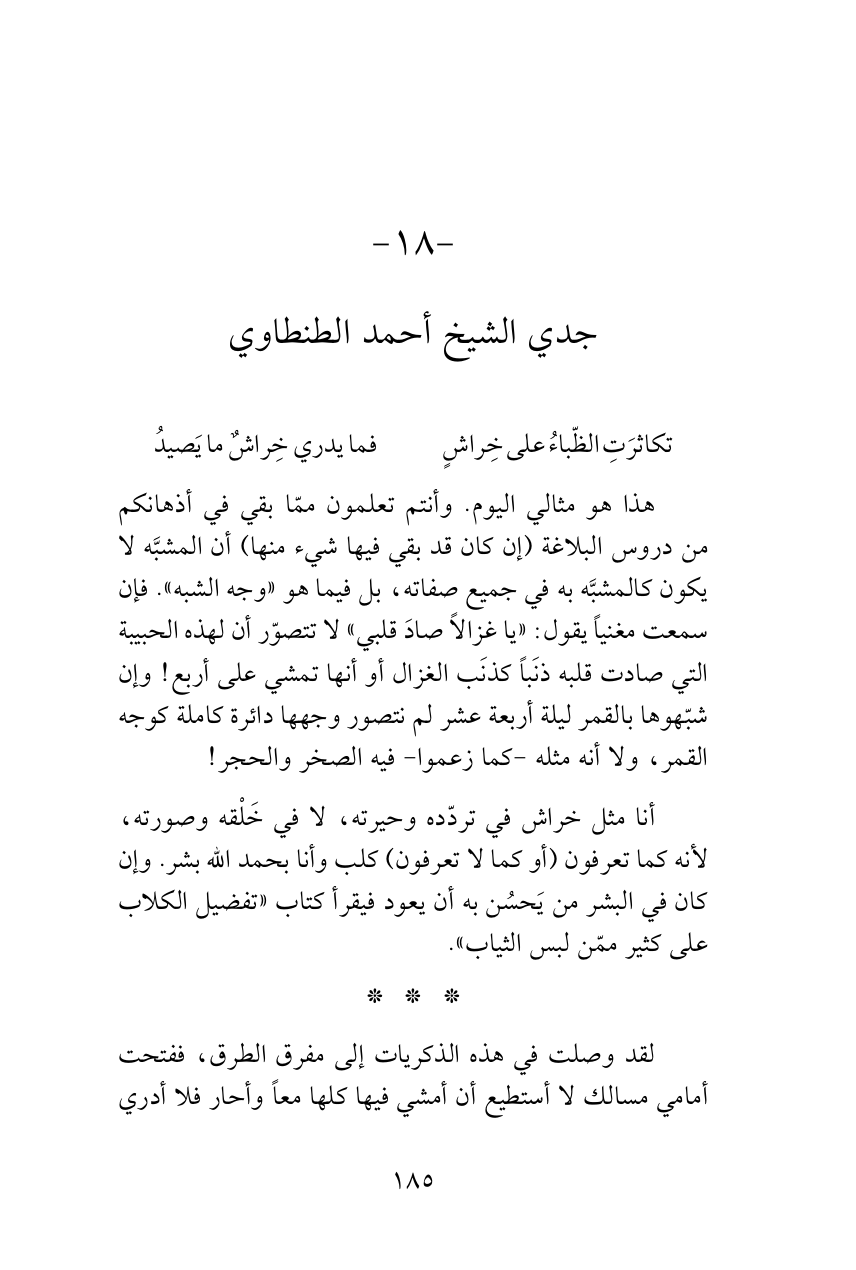 -١٨-

جدي الشيخ أحمد الطنطاوي

تكاثرَتِ الظّباءُ على خِراشٍ فما يدري خِراشٌ ما يَصيدُ

هذا هو مثالي اليوم. وأنتم تعلمون ممّا بقي في أذهانكم من دروس البلاغة (إن كان قد بقي فيها شيء منها) أن المشبَّه لا يكون كالمشبَّه به في جميع صفاته، بل فيما هو «وجه الشبه». فإن سمعت مغنياً يقول: «يا غزالاً صادَ قلبي» لا تتصوّر أن لهذه الحبيبة التي صادت قلبه ذنَباً كذنَب الغزال أو أنها تمشي على أربع! وإن شبّهوها بالقمر ليلة أربعة عشر لم نتصور وجهها دائرة كاملة كوجه القمر، ولا أنه مثله -كما زعموا- فيه الصخر والحجر!

أنا مثل خراش في تردّده وحيرته، لا في خَلْقه وصورته، لأنه كما تعرفون (أو كما لا تعرفون) كلب وأنا بحمد الله بشر. وإن كان في البشر من يَحسُن به أن يعود فيقرأ كتاب «تفضيل الكلاب على كثير ممّن لبس الثياب».

* * *

لقد وصلت في هذه الذكريات إلى مفرق الطرق، ففتحت أمامي مسالك لا أستطيع أن أمشي فيها كلها معاً وأحار فلا أدري

١٨٥